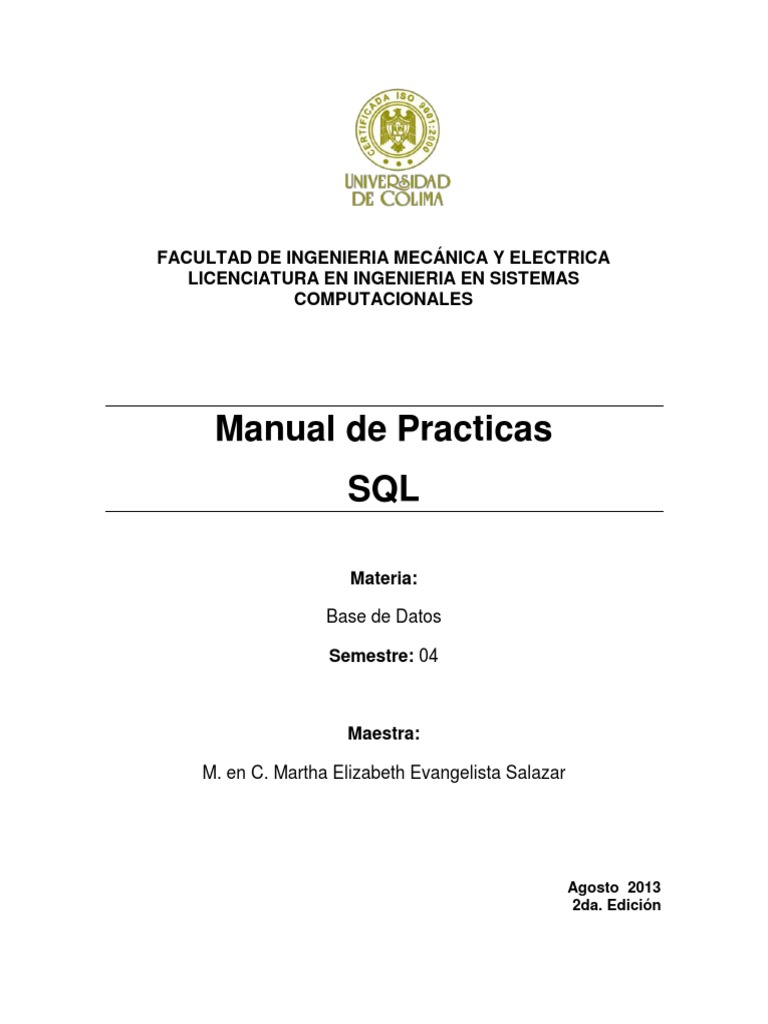 CERTIFICADA ISO 9001:2000

UNIVERSIDAD DE COLIMA

FACULTAD DE INGENIERIA MECÁNICA Y ELECTRICA
LICENCIATURA EN INGENIERIA EN SISTEMAS COMPUTACIONALES

Manual de Practicas

SQL

Materia:

Base de Datos

Semestre: 04

Maestra:

M. en C. Martha Elizabeth Evangelista Salazar

Agosto 2013
2da. Edición